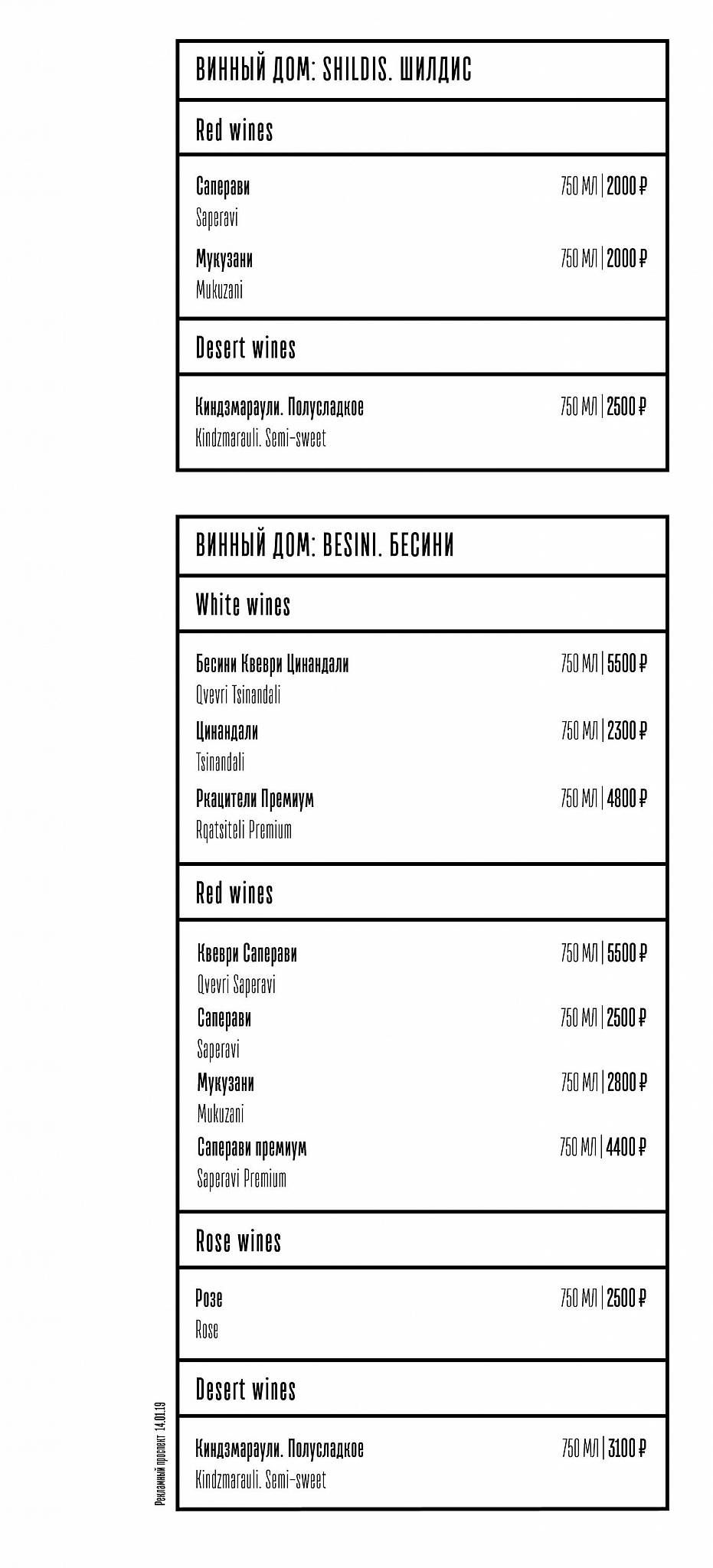 ВИННЫЙ ДОМ: SHILDIS. ШИЛДИС

Red wines

Саперави 750 МЛ | 2000 ₽
Saperavi

Мукузани 750 МЛ | 2000 ₽
Mukuzani

Desert wines

Киндзмараули. Полусладкое 750 МЛ | 2500 ₽
Kindzmarauli. Semi-sweet

ВИННЫЙ ДОМ: BESINI. БЕСИНИ

White wines

Бесини Квеври Цинандали 750 МЛ | 5500 ₽
Qvevri Tsinandali

Цинандали 750 МЛ | 2300 ₽
Tsinandali

Ркацители Премиум 750 МЛ | 4800 ₽
Rqatsiteli Premium

Red wines

Квеври Саперави 750 МЛ | 5500 ₽
Qvevri Saperavi

Саперави 750 МЛ | 2500 ₽
Saperavi

Мукузани 750 МЛ | 2800 ₽
Mukuzani

Саперави премиум 750 МЛ | 4400 ₽
Saperavi Premium

Rose wines

Розе 750 МЛ | 2500 ₽
Rose

Desert wines

Киндзмараули. Полусладкое 750 МЛ | 3100 ₽
Kindzmarauli. Semi-sweet

Рекламный проспект 14.01.19